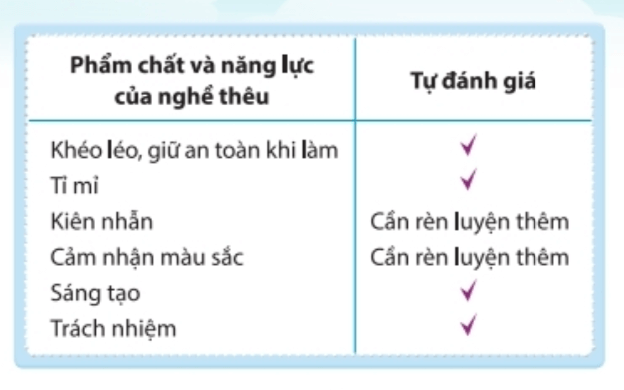 | Phẩm chất và năng lực của nghề thêu | Tự đánh giá |
|---|---|
| Khéo léo, giữ an toàn khi làm | ✓ |
| Tỉ mỉ | ✓ |
| Kiên nhẫn | Cần rèn luyện thêm |
| Cảm nhận màu sắc | Cần rèn luyện thêm |
| Sáng tạo | ✓ |
| Trách nhiệm | ✓ |